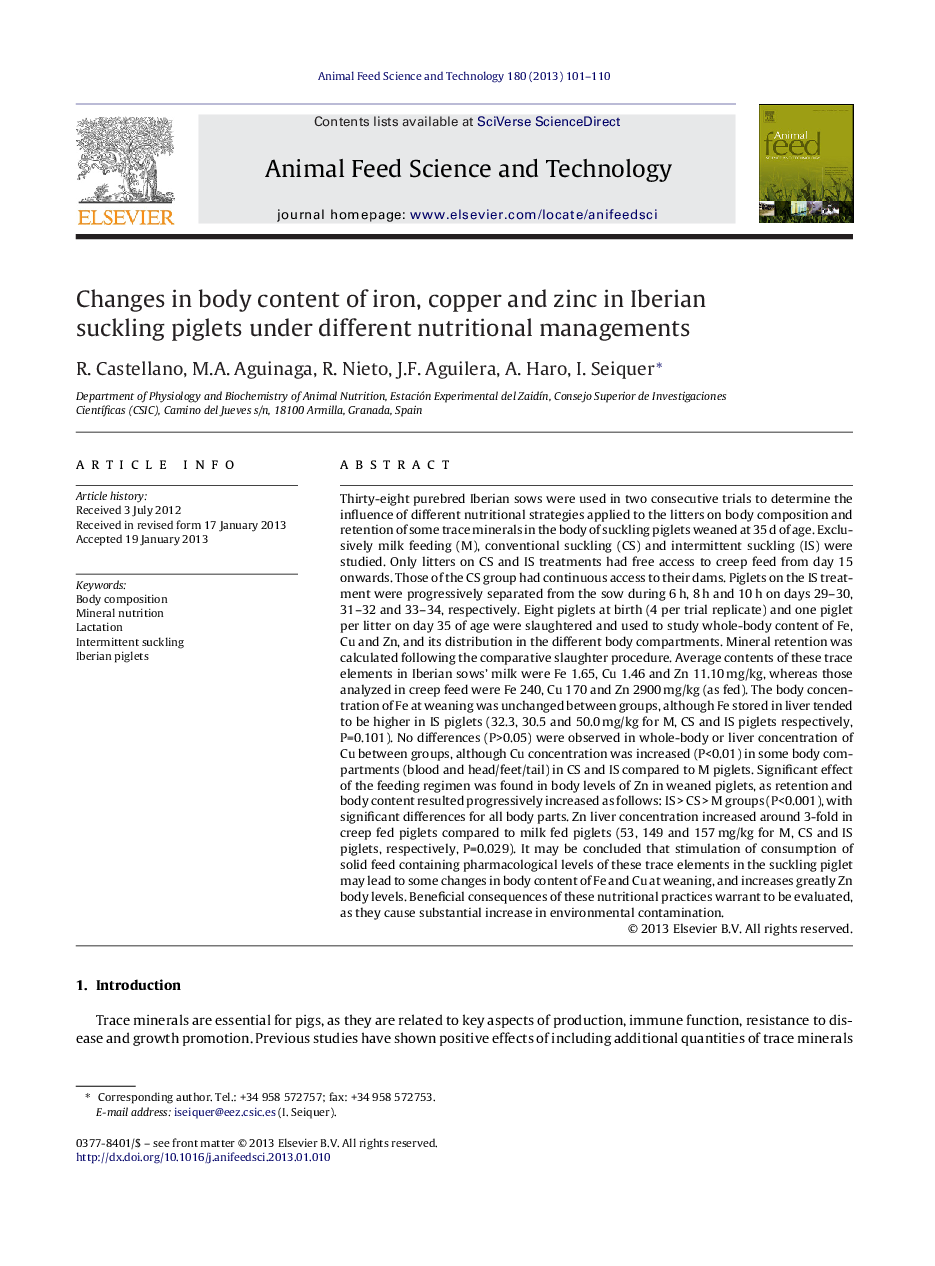 Animal Feed Science and Technology 180 (2013) 101–110

Contents lists available at SciVerse ScienceDirect

Animal Feed Science and Technology

journal homepage: www.elsevier.com/locate/anifeedsci

ELSEVIER

Animal feed

Changes in body content of iron, copper and zinc in Iberian suckling piglets under different nutritional managements

R. Castellano, M.A. Aguinaga, R. Nieto, J.F. Aguilera, A. Haro, I. Seiquer*

Department of Physiology and Biochemistry of Animal Nutrition, Estación Experimental del Zaidín, Consejo Superior de Investigaciones Científicas (CSIC), Camino del Jueves s/n, 18100 Armilla, Granada, Spain

ARTICLE INFO

Article history:
Received 3 July 2012
Received in revised form 17 January 2013
Accepted 19 January 2013

Keywords:
Body composition
Mineral nutrition
Lactation
Intermittent suckling
Iberian piglets

ABSTRACT

Thirty-eight purebred Iberian sows were used in two consecutive trials to determine the influence of different nutritional strategies applied to the litters on body composition and retention of some trace minerals in the body of suckling piglets weaned at 35 d of age. Exclusively milk feeding (M), conventional suckling (CS) and intermittent suckling (IS) were studied. Only litters on CS and IS treatments had free access to creep feed from day 15 onwards. Those of the CS group had continuous access to their dams. Piglets on the IS treatment were progressively separated from the sow during 6 h, 8 h and 10 h on days 29–30, 31–32 and 33–34, respectively. Eight piglets at birth (4 per trial replicate) and one piglet per litter on day 35 of age were slaughtered and used to study whole-body content of Fe, Cu and Zn, and its distribution in the different body compartments. Mineral retention was calculated following the comparative slaughter procedure. Average contents of these trace elements in Iberian sows' milk were Fe 1.65, Cu 1.46 and Zn 11.10 mg/kg, whereas those analyzed in creep feed were Fe 240, Cu 170 and Zn 2900 mg/kg (as fed). The body concentration of Fe at weaning was unchanged between groups, although Fe stored in liver tended to be higher in IS piglets (32.3, 30.5 and 50.0 mg/kg for M, CS and IS piglets respectively, P=0.101). No differences (P>0.05) were observed in whole-body or liver concentration of Cu between groups, although Cu concentration was increased (P<0.01) in some body compartments (blood and head/feet/tail) in CS and IS compared to M piglets. Significant effect of the feeding regimen was found in body levels of Zn in weaned piglets, as retention and body content resulted progressively increased as follows: IS > CS > M groups (P<0.001), with significant differences for all body parts. Zn liver concentration increased around 3-fold in creep fed piglets compared to milk fed piglets (53, 149 and 157 mg/kg for M, CS and IS piglets, respectively, P=0.029). It may be concluded that stimulation of consumption of solid feed containing pharmacological levels of these trace elements in the suckling piglet may lead to some changes in body content of Fe and Cu at weaning, and increases greatly Zn body levels. Beneficial consequences of these nutritional practices warrant to be evaluated, as they cause substantial increase in environmental contamination.

© 2013 Elsevier B.V. All rights reserved.

1. Introduction

Trace minerals are essential for pigs, as they are related to key aspects of production, immune function, resistance to disease and growth promotion. Previous studies have shown positive effects of including additional quantities of trace minerals

* Corresponding author. Tel.: +34 958 572757; fax: +34 958 572753.
E-mail address: iseiquer@eez.csic.es (I. Seiquer).

0377-8401/$ – see front matter © 2013 Elsevier B.V. All rights reserved.
http://dx.doi.org/10.1016/j.anifeedsci.2013.01.010